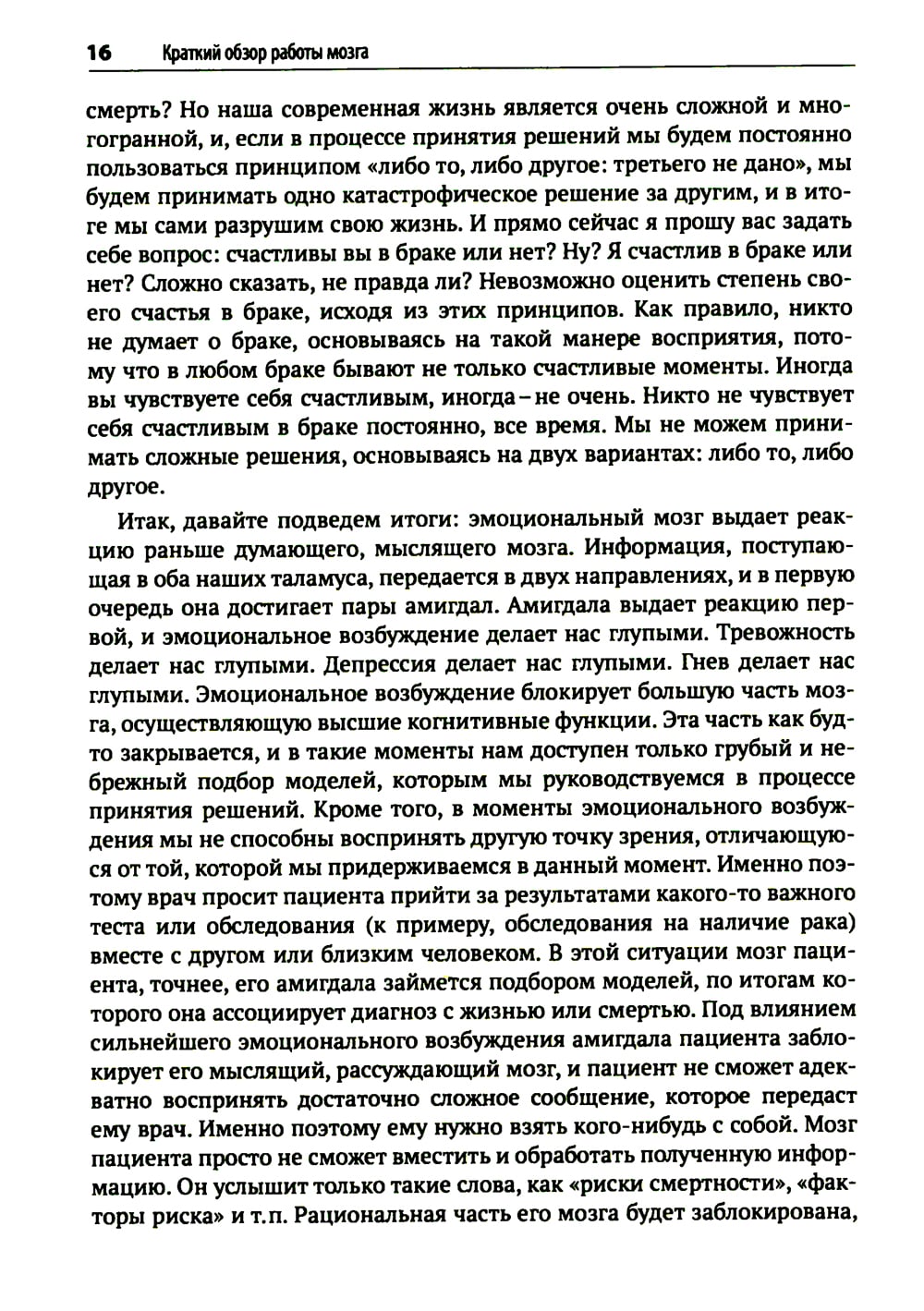 16 Краткий обзор работы мозга

смерть? Но наша современная жизнь является очень сложной и многогранной, и, если в процессе принятия решений мы будем постоянно пользоваться принципом «либо то, либо другое: третьего не дано», мы будем принимать одно катастрофическое решение за другим, и в итоге мы сами разрушим свою жизнь. И прямо сейчас я прошу вас задать себе вопрос: счастливы вы в браке или нет? Ну? Я счастлив в браке или нет? Сложно сказать, не правда ли? Невозможно оценить степень своего счастья в браке, исходя из этих принципов. Как правило, никто не думает о браке, основываясь на такой манере восприятия, потому что в любом браке бывают не только счастливые моменты. Иногда вы чувствуете себя счастливым, иногда – не очень. Никто не чувствует себя счастливым в браке постоянно, все время. Мы не можем принимать сложные решения, основываясь на двух вариантах: либо то, либо другое.

Итак, давайте подведем итоги: эмоциональный мозг выдает реакцию раньше думающего, мыслящего мозга. Информация, поступающая в оба наших таламуса, передается в двух направлениях, и в первую очередь она достигает пары амигдал. Амигдала выдает реакцию первой, и эмоциональное возбуждение делает нас глупыми. Тревожность делает нас глупыми. Депрессия делает нас глупыми. Гнев делает нас глупыми. Эмоциональное возбуждение блокирует большую часть мозга, осуществляющую высшие когнитивные функции. Эта часть как будто закрывается, и в такие моменты нам доступен только грубый и небрежный подбор моделей, которым мы руководствуемся в процессе принятия решений. Кроме того, в моменты эмоционального возбуждения мы не способны воспринять другую точку зрения, отличающуюся от той, которой мы придерживаемся в данный момент. Именно поэтому врач просит пациента прийти за результатами какого-то важного теста или обследования (к примеру, обследования на наличие рака) вместе с другом или близким человеком. В этой ситуации мозг пациента, точнее, его амигдала займется подбором моделей, по итогам которого она ассоциирует диагноз с жизнью или смертью. Под влиянием сильнейшего эмоционального возбуждения амигдала пациента заблокирует его мыслящий, рассуждающий мозг, и пациент не сможет адекватно воспринять достаточно сложное сообщение, которое передаст ему врач. Именно поэтому ему нужно взять кого-нибудь с собой. Мозг пациента просто не сможет вместить и обработать полученную информацию. Он услышит только такие слова, как «риски смертности», «факторы риска» и т.п. Рациональная часть его мозга будет заблокирована,